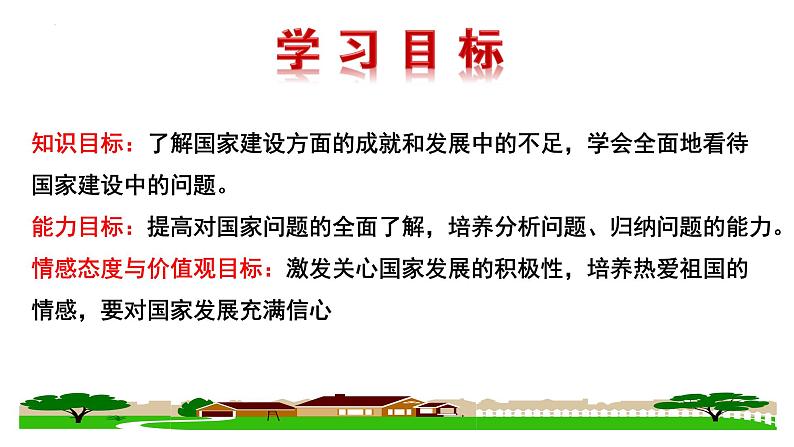 学习目标

知识目标：了解国家建设方面的成就和发展中的不足，学会全面地看待国家建设中的问题。

能力目标：提高对国家问题的全面了解，培养分析问题、归纳问题的能力。

情感态度与价值观目标：激发关心国家发展的积极性，培养热爱祖国的情感，要对国家发展充满信心